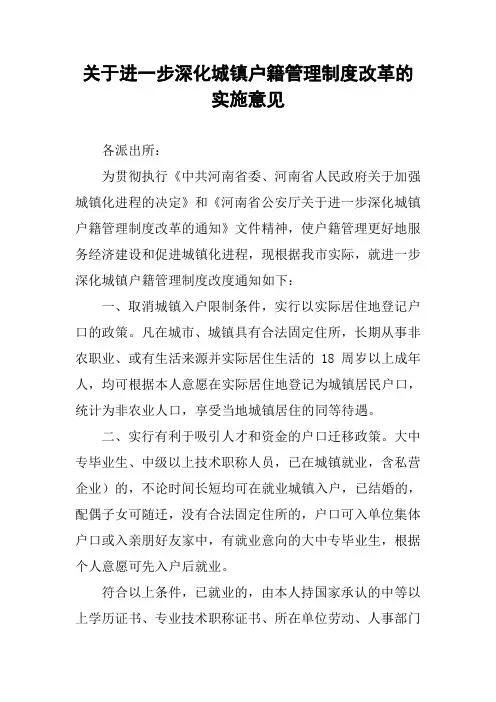 关于进一步深化城镇户籍管理制度改革的实施意见

各派出所：

为贯彻执行《中共河南省委、河南省人民政府关于加强城镇化进程的决定》和《河南省公安厅关于进一步深化城镇户籍管理制度改革的通知》文件精神，使户籍管理更好地服务经济建设和促进城镇化进程，现根据我市实际，就进一步深化城镇户籍管理制度改度通知如下：

一、取消城镇入户限制条件，实行以实际居住地登记户口的政策。凡在城市、城镇具有合法固定住所，长期从事非农职业、或有生活来源并实际居住生活的 18 周岁以上成年人，均可根据本人意愿在实际居住地登记为城镇居民户口，统计为非农业人口，享受当地城镇居住的同等待遇。

二、实行有利于吸引人才和资金的户口迁移政策。大中专毕业生、中级以上技术职称人员，已在城镇就业，含私营企业）的，不论时间长短均可在就业城镇入户，已结婚的，配偶子女可随迁，没有合法固定住所的，户口可入单位集体户口或入亲朋好友家中，有就业意向的大中专毕业生，根据个人意愿可先入户后就业。

符合以上条件，已就业的，由本人持国家承认的中等以上学历证书、专业技术职称证书、所在单位劳动、人事部门